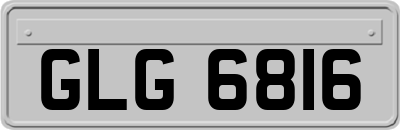 GLG 6816